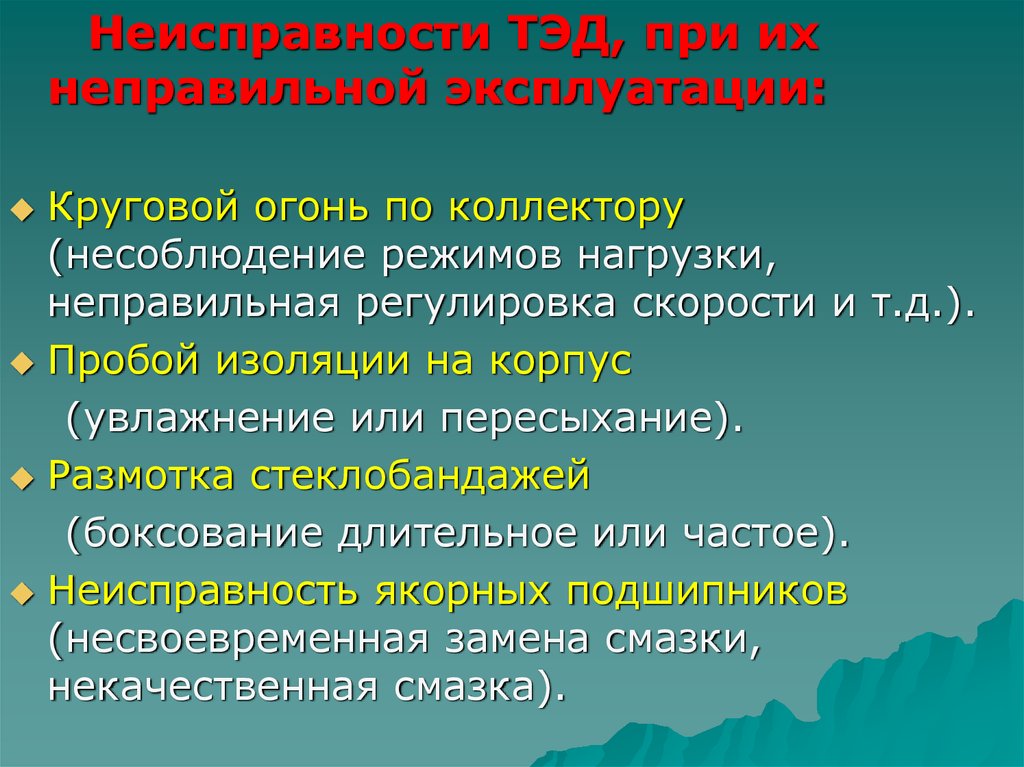 Неисправности ТЭД, при их неправильной эксплуатации:

Круговой огонь по коллектору (несоблюдение режимов нагрузки, неправильная регулировка скорости и т.д.).

Пробой изоляции на корпус (увлажнение или пересыхание).

Размотка стеклобандажей (боксование длительное или частое).

Неисправность якорных подшипников (несвоевременная замена смазки, некачественная смазка).